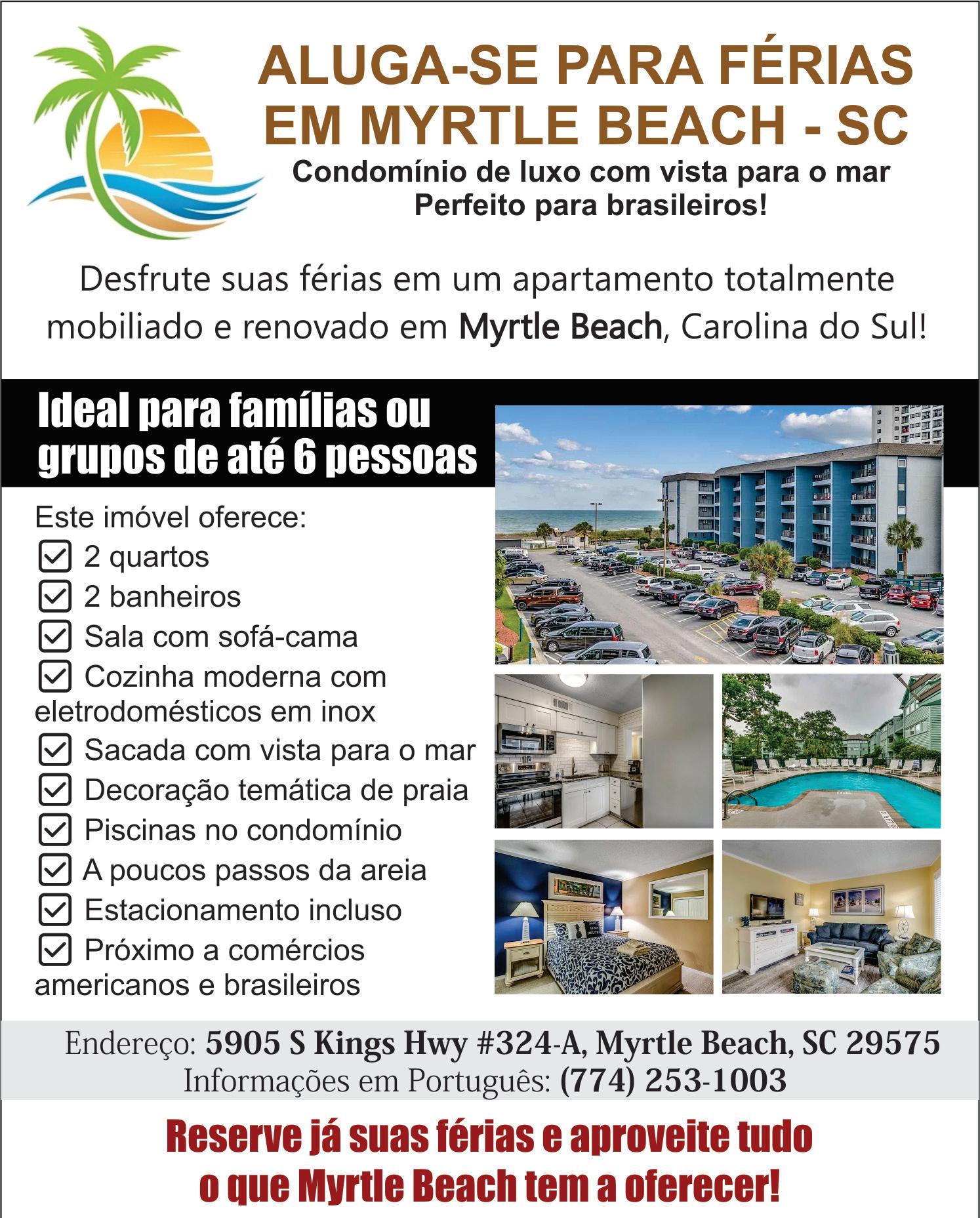 ALUGA-SE PARA FÉRIAS
EM MYRTLE BEACH - SC
Condomínio de luxo com vista para o mar
Perfeito para brasileiros!

Desfrute suas férias em um apartamento totalmente mobiliado e renovado em Myrtle Beach, Carolina do Sul!

Ideal para famílias ou grupos de até 6 pessoas

Este imóvel oferece:
☑ 2 quartos
☑ 2 banheiros
☑ Sala com sofá-cama
☑ Cozinha moderna com eletrodomésticos em inox
☑ Sacada com vista para o mar
☑ Decoração temática de praia
☑ Piscinas no condomínio
☑ A poucos passos da areia
☑ Estacionamento incluso
☑ Próximo a comércios americanos e brasileiros

Endereço: 5905 S Kings Hwy #324-A, Myrtle Beach, SC 29575
Informações em Português: (774) 253-1003

Reserve já suas férias e aproveite tudo o que Myrtle Beach tem a oferecer!